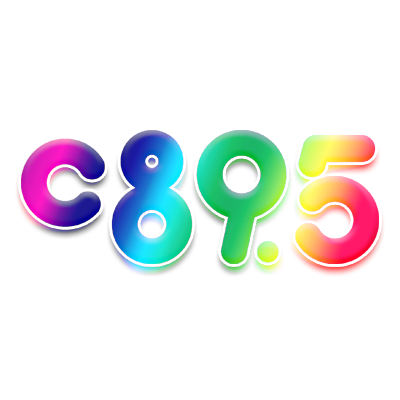 c89.5